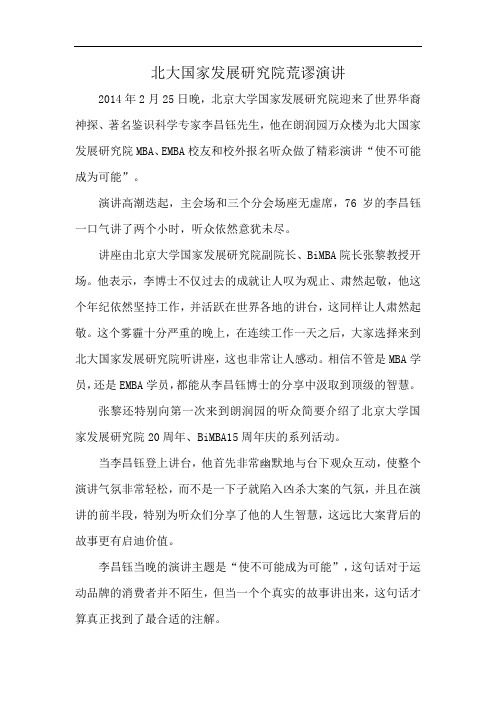 北大国家发展研究院荒谬演讲

2014 年 2 月 25 日晚，北京大学国家发展研究院迎来了世界华裔神探、著名鉴识科学专家李昌钰先生，他在朗润园万众楼为北大国家发展研究院 MBA、EMBA 校友和校外报名听众做了精彩演讲“使不可能成为可能”。

演讲高潮迭起，主会场和三个分会场座无虚席，76 岁的李昌钰一口气讲了两个小时，听众依然意犹未尽。

讲座由北京大学国家发展研究院副院长、BiMBA 院长张黎教授开场。他表示，李博士不仅过去的成就让人叹为观止、肃然起敬，他这个年纪依然坚持工作，并活跃在世界各地的讲台，这同样让人肃然起敬。这个雾霾十分严重的晚上，在连续工作一天之后，大家选择来到北大国家发展研究院听讲座，这也非常让人感动。相信不管是 MBA 学员，还是 EMBA 学员，都能从李昌钰博士的分享中汲取到顶级的智慧。

张黎还特别向第一次来到朗润园的听众简要介绍了北京大学国家发展研究院 20 周年、BiMBA15 周年庆的系列活动。

当李昌钰登上讲台，他首先非常幽默地与台下观众互动，使整个演讲气氛非常轻松，而不是一下子就陷入凶杀大案的气氛，并且在演讲的前半段，特别为听众们分享了他的人生智慧，这远比大案背后的故事更有启迪价值。

李昌钰当晚的演讲主题是“使不可能成为可能”，这句话对于运动品牌的消费者并不陌生，但当一个个真实的故事讲出来，这句话才算真正找到了最合适的注解。